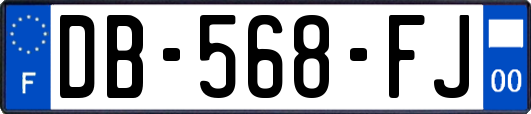 F

DB-568-FJ

00